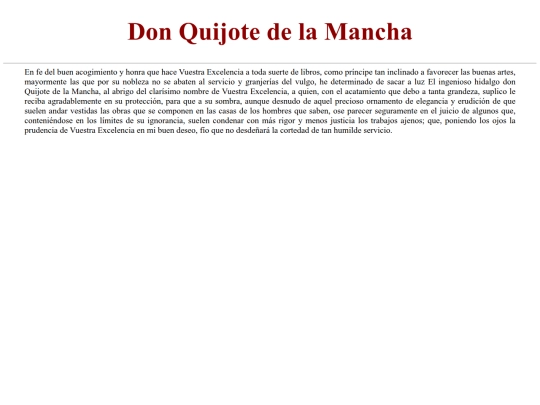 Don Quijote de la Mancha

En fe del buen acogimiento y honra que hace Vuestra Excelencia a toda suerte de libros, como príncipe tan inclinado a favorecer las buenas artes, mayormente las que por su nobleza no se abaten al servicio y granjerías del vulgo, he determinado de sacar a luz El ingenioso hidalgo don Quijote de la Mancha, al abrigo del clarísimo nombre de Vuestra Excelencia, a quien, con el acatamiento que debo a tanta grandeza, suplico le reciba agradablemente en su protección, para que a su sombra, aunque desnudo de aquel precioso ornamento de elegancia y erudición de que suelen andar vestidas las obras que se componen en las casas de los hombres que saben, ose parecer seguramente en el juicio de algunos que, conteniéndose en los límites de su ignorancia, suelen condenar con más rigor y menos justicia los trabajos ajenos; que, poniendo los ojos la prudencia de Vuestra Excelencia en mi buen deseo, fío que no desdeñará la cortedad de tan humilde servicio.